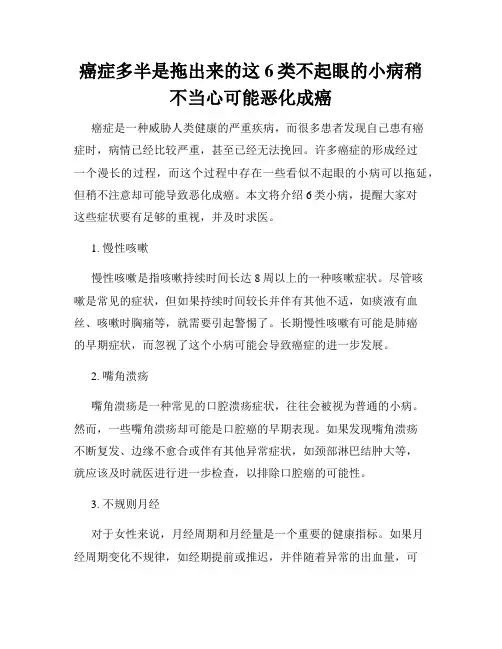 癌症多半是拖出来的这 6 类不起眼的小病稍不当心可能恶化成癌

癌症是一种威胁人类健康的严重疾病，而很多患者发现自己患有癌症时，病情已经比较严重，甚至已经无法挽回。许多癌症的形成经过一个漫长的过程，而这个过程中存在一些看似不起眼的小病可以拖延，但稍不注意却可能导致恶化成癌。本文将介绍 6 类小病，提醒大家对这些症状要有足够的重视，并及时求医。

1. 慢性咳嗽

慢性咳嗽是指咳嗽持续时间长达 8 周以上的一种咳嗽症状。尽管咳嗽是常见的症状，但如果持续时间较长并伴有其他不适，如痰液有血丝、咳嗽时胸痛等，就需要引起警惕了。长期慢性咳嗽有可能是肺癌的早期症状，而忽视了这个小病可能会导致癌症的进一步发展。

2. 嘴角溃疡

嘴角溃疡是一种常见的口腔溃疡症状，往往会被视为普通的小病。然而，一些嘴角溃疡却可能是口腔癌的早期表现。如果发现嘴角溃疡不断复发、边缘不愈合或伴有其他异常症状，如颈部淋巴结肿大等，就应该及时就医进行进一步检查，以排除口腔癌的可能性。

3. 不规则月经

对于女性来说，月经周期和月经量是一个重要的健康指标。如果月经周期变化不规律，如经期提前或推迟，并伴随着异常的出血量，可